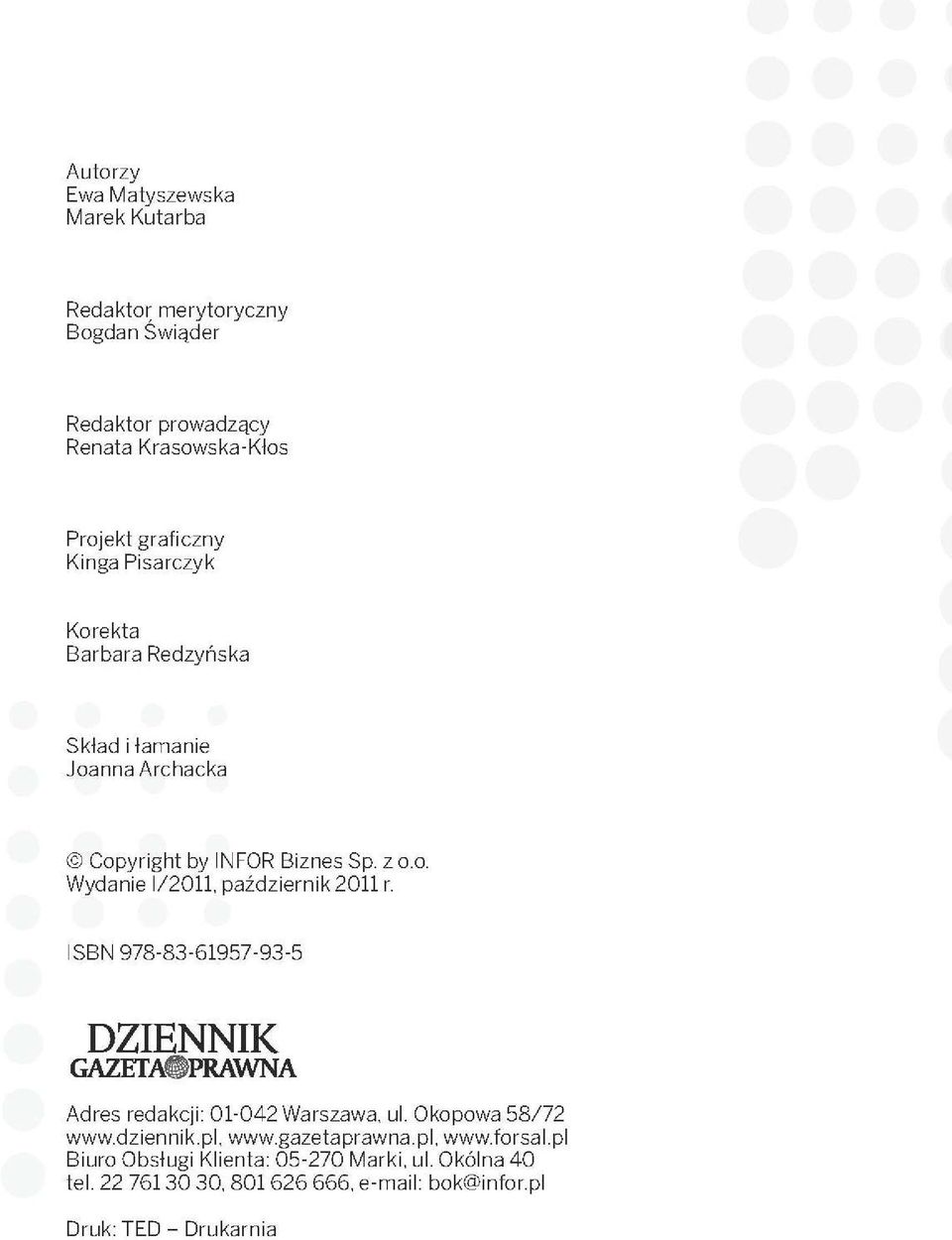 Autorzy
Ewa Matyszewska
Marek Kutarba

Redaktor merytoryczny
Bogdan Świąder

Redaktor prowadzący
Renata Krasowska-Kłos

Projekt graficzny
Kinga Pisarczyk

Korekta
Barbara Redzyńska

Skład i łamanie
Joanna Archacka

© Copyright by INFOR Biznes Sp. z o.o.
Wydanie I/2011, październik 2011 r.

ISBN 978-83-61957-93-5

DZIENNIK
GAZETA PRAWNA

Adres redakcji: 01-042 Warszawa, ul. Okopowa 58/72
www.dziennik.pl, www.gazetaprawna.pl, www.forsal.pl
Biuro Obsługi Klienta: 05-270 Marki, ul. Okólna 40
tel. 22 761 30 30, 801 626 666, e-mail: bok@infor.pl

Druk: TED – Drukarnia